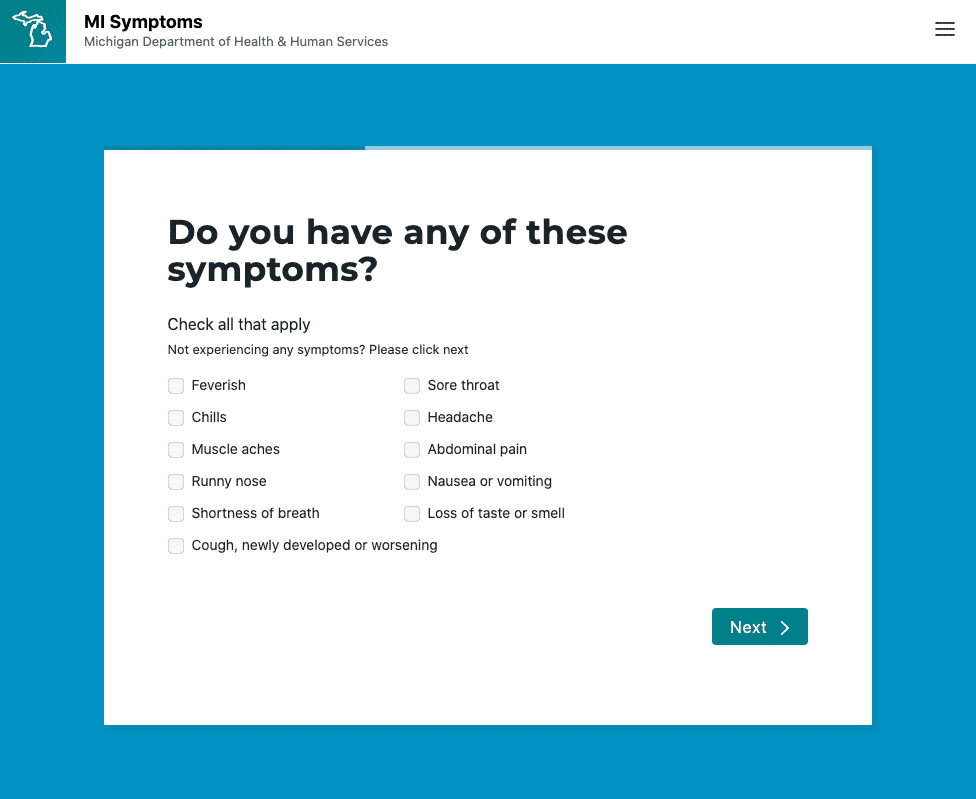 MI Symptoms
Michigan Department of Health & Human Services

Do you have any of these symptoms?

Check all that apply

Not experiencing any symptoms? Please click next

Feverish
Chills
Muscle aches
Runny nose
Shortness of breath
Cough, newly developed or worsening

Sore throat
Headache
Abdominal pain
Nausea or vomiting
Loss of taste or smell

Next